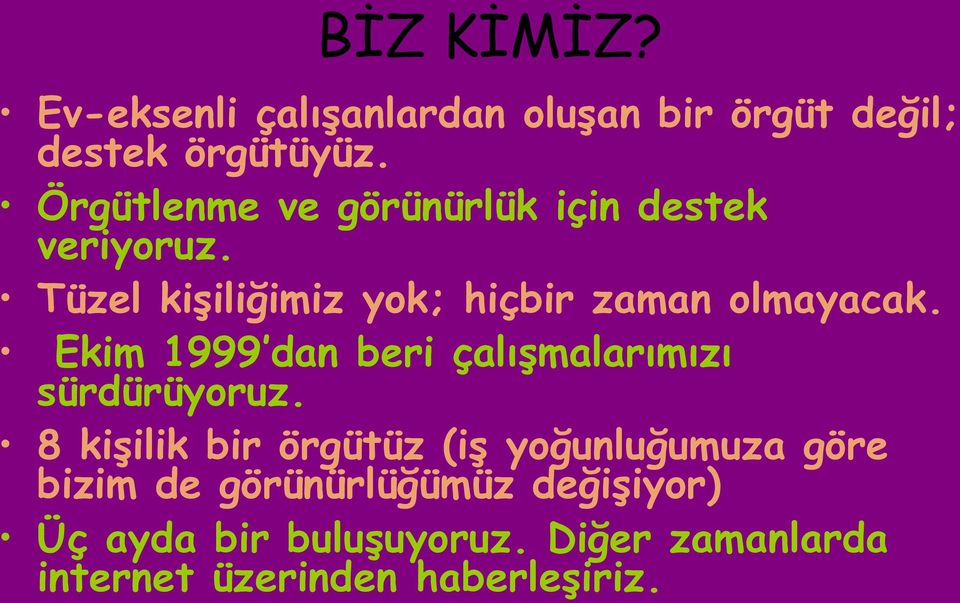 BİZ KİMİZ?

• Ev-eksenli çalışanlardan oluşan bir örgüt değil; destek örgütüyüz.
• Örgütlenme ve görünürlük için destek veriyoruz.
• Tüzel kişiliğimiz yok; hiçbir zaman olmayacak.
• Ekim 1999'dan beri çalışmalarımızı sürdürüyoruz.
• 8 kişilik bir örgütüz (iş yoğunluğumuza göre bizim de görünürlüğümüz değişiyor)
• Üç ayda bir buluşuyoruz. Diğer zamanlarda internet üzerinden haberleşiriz.